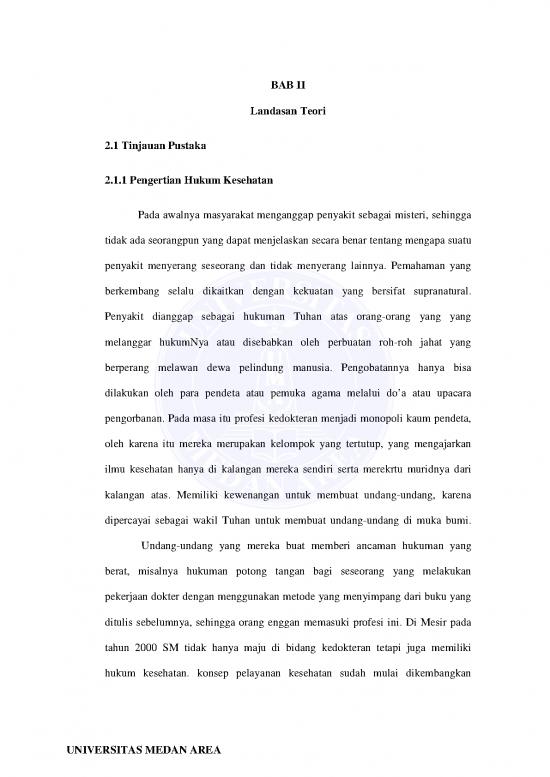 BAB II

Landasan Teori

2.1 Tinjauan Pustaka

2.1.1 Pengertian Hukum Kesehatan

Pada awalnya masyarakat menganggap penyakit sebagai misteri, sehingga tidak ada seorangpun yang dapat menjelaskan secara benar tentang mengapa suatu penyakit menyerang seseorang dan tidak menyerang lainnya. Pemahaman yang berkembang selalu dikaitkan dengan kekuatan yang bersifat supranatural. Penyakit dianggap sebagai hukuman Tuhan atas orang-orang yang yang melanggar hukumNya atau disebabkan oleh perbuatan roh-roh jahat yang berperang melawan dewa pelindung manusia. Pengobatannya hanya bisa dilakukan oleh para pendeta atau pemuka agama melalui do'a atau upacara pengorbanan. Pada masa itu profesi kedokteran menjadi monopoli kaum pendeta, oleh karena itu mereka merupakan kelompok yang tertutup, yang mengajarkan ilmu kesehatan hanya di kalangan mereka sendiri serta merekrtu muridnya dari kalangan atas. Memiliki kewenangan untuk membuat undang-undang, karena dipercayai sebagai wakil Tuhan untuk membuat undang-undang di muka bumi.

Undang-undang yang mereka buat memberi ancaman hukuman yang berat, misalnya hukuman potong tangan bagi seseorang yang melakukan pekerjaan dokter dengan menggunakan metode yang menyimpang dari buku yang ditulis sebelumnya, sehingga orang enggan memasuki profesi ini. Di Mesir pada tahun 2000 SM tidak hanya maju di bidang kedokteran tetapi juga memiliki hukum kesehatan. konsep pelayanan kesehatan sudah mulai dikembangkan

UNIVERSITAS MEDAN AREA